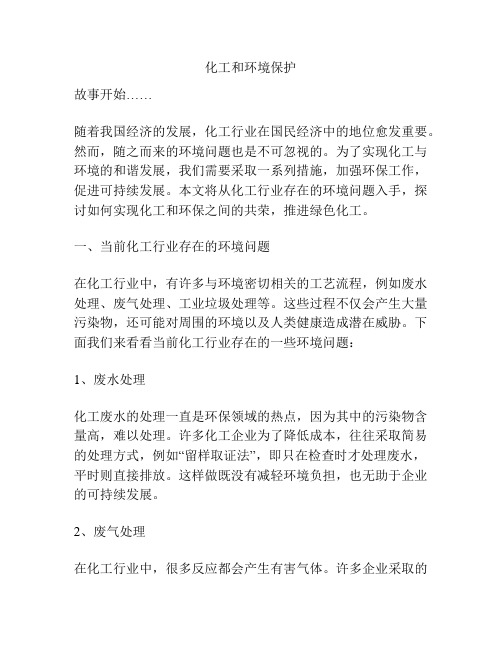 化工和环境保护

故事开始……

随着我国经济的发展，化工行业在国民经济中的地位愈发重要。然而，随之而来的环境问题也是不可忽视的。为了实现化工与环境的和谐发展，我们需要采取一系列措施，加强环保工作，促进可持续发展。本文将从化工行业存在的环境问题入手，探讨如何实现化工和环保之间的共荣，推进绿色化工。

一、当前化工行业存在的环境问题

在化工行业中，有许多与环境密切相关的工艺流程，例如废水处理、废气处理、工业垃圾处理等。这些过程不仅会产生大量污染物，还可能对周围的环境以及人类健康造成潜在威胁。下面我们来看看当前化工行业存在的一些环境问题：

1、废水处理

化工废水的处理一直是环保领域的热点，因为其中的污染物含量高，难以处理。许多化工企业为了降低成本，往往采取简易的处理方式，例如“留样取证法”，即只在检查时才处理废水，平时则直接排放。这样做既没有减轻环境负担，也无助于企业的可持续发展。

2、废气处理

在化工行业中，很多反应都会产生有害气体。许多企业采取的